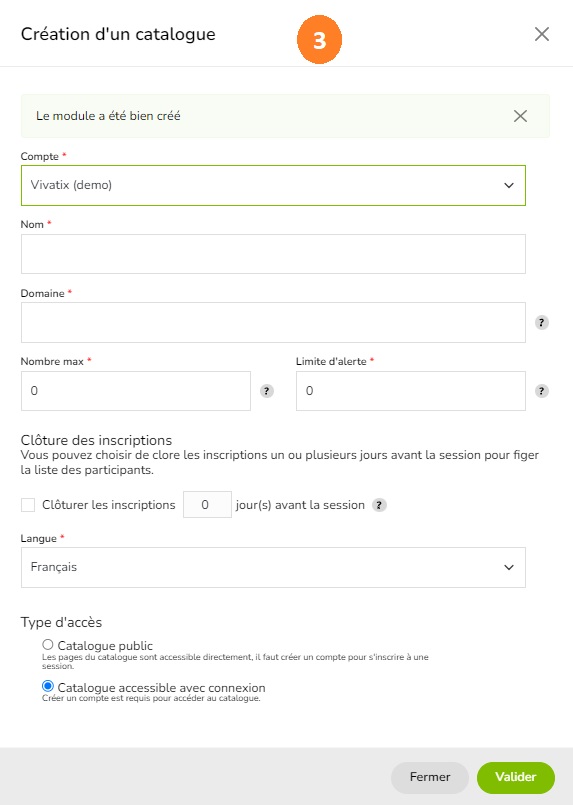 Création d'un catalogue

3

Le module a été bien créé

Compte *

Vivatix (demo)

Nom *

Domaine *

?

Nombre max *

0

?

Limite d'alerte *

0

?

Clôture des inscriptions

Vous pouvez choisir de clore les inscriptions un ou plusieurs jours avant la session pour figer la liste des participants.

Clôturer les inscriptions 0 jour(s) avant la session ?

Langue *

Français

Type d'accès

Catalogue public

Les pages du catalogue sont accessible directement, il faut créer un compte pour s'inscrire à une session.

Catalogue accessible avec connexion

Créer un compte est requis pour accéder au catalogue.

Fermer

Valider